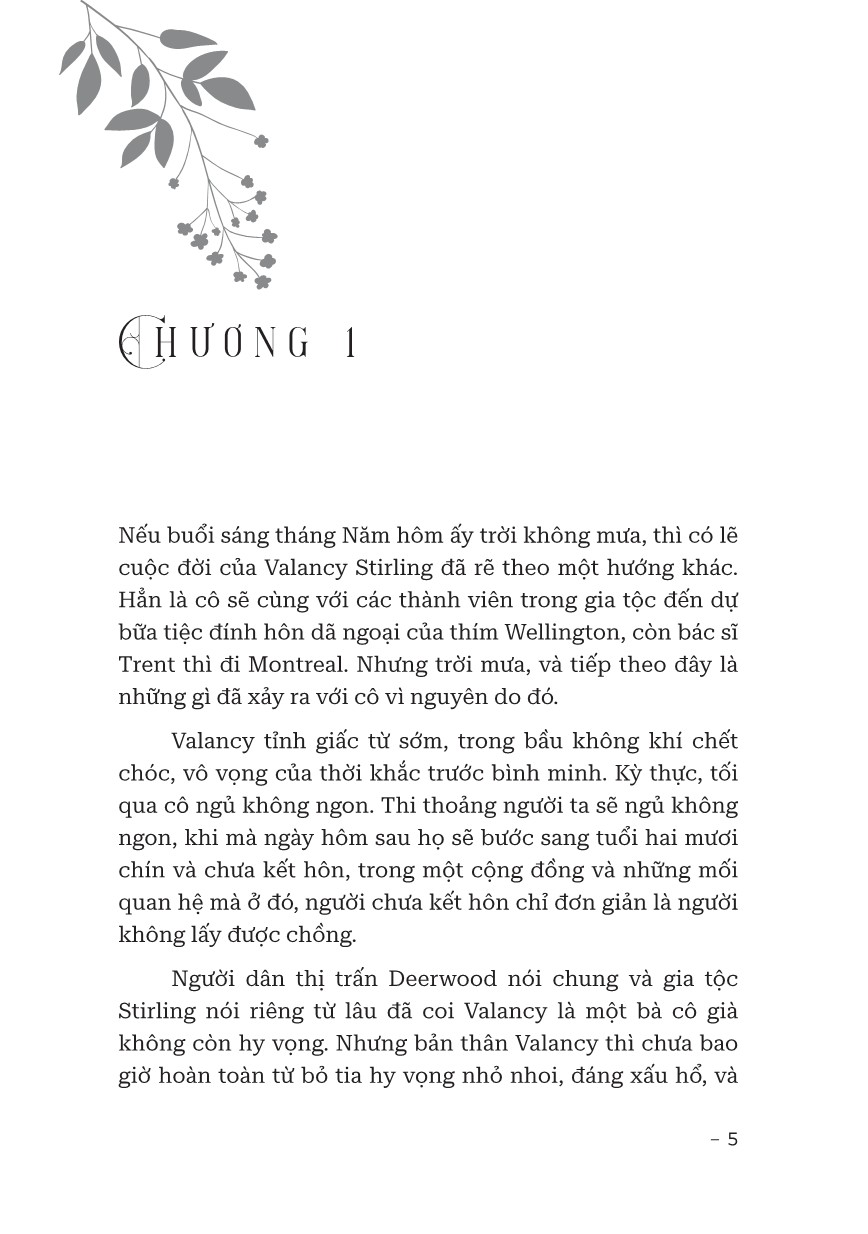 CHƯƠNG 1

Nếu buổi sáng tháng Năm hôm ấy trời không mưa, thì có lẽ cuộc đời của Valancy Stirling đã rẽ theo một hướng khác. Hẳn là cô sẽ cùng với các thành viên trong gia tộc đến dự bữa tiệc đính hôn dã ngoại của thím Wellington, còn bác sĩ Trent thì đi Montreal. Nhưng trời mưa, và tiếp theo đây là những gì đã xảy ra với cô vì nguyên do đó.

Valancy tỉnh giấc từ sớm, trong bầu không khí chết chóc, vô vọng của thời khắc trước bình minh. Kỳ thực, tối qua cô ngủ không ngon. Thi thoảng người ta sẽ ngủ không ngon, khi mà ngày hôm sau họ sẽ bước sang tuổi hai mươi chín và chưa kết hôn, trong một cộng đồng và những mối quan hệ mà ở đó, người chưa kết hôn chỉ đơn giản là người không lấy được chồng.

Người dân thị trấn Deerwood nói chung và gia tộc Stirling nói riêng từ lâu đã coi Valancy là một bà cô già không còn hy vọng. Nhưng bản thân Valancy thì chưa bao giờ hoàn toàn từ bỏ tia hy vọng nhỏ nhoi, đáng xấu hổ, và

– 5